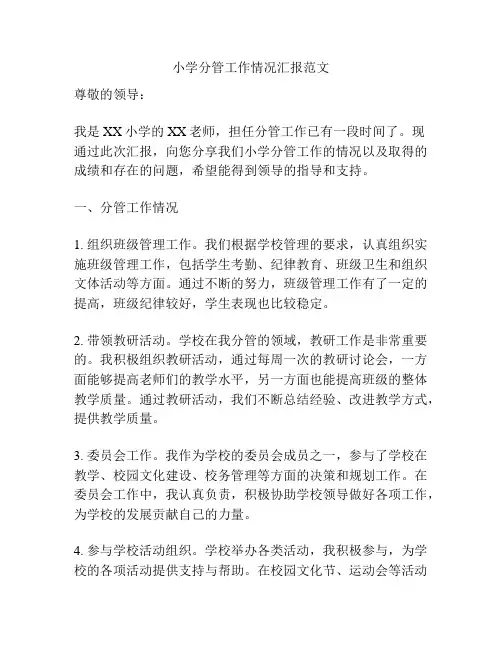 小学分管工作情况汇报范文

尊敬的领导：

我是XX小学的XX老师，担任分管工作已有一段时间了。现通过此次汇报，向您分享我们小学分管工作的情况以及取得的成绩和存在的问题，希望能得到领导的指导和支持。

一、分管工作情况

1. 组织班级管理工作。我们根据学校管理的要求，认真组织实施班级管理工作，包括学生考勤、纪律教育、班级卫生和组织文体活动等方面。通过不断的努力，班级管理工作有了一定的提高，班级纪律较好，学生表现也比较稳定。

2. 带领教研活动。学校在我分管的领域，教研工作是非常重要的。我积极组织教研活动，通过每周一次的教研讨论会，一方面能够提高老师们的教学水平，另一方面也能提高班级的整体教学质量。通过教研活动，我们不断总结经验、改进教学方式，提供教学质量。

3. 委员会工作。我作为学校的委员会成员之一，参与了学校在教学、校园文化建设、校务管理等方面的决策和规划工作。在委员会工作中，我认真负责，积极协助学校领导做好各项工作，为学校的发展贡献自己的力量。

4. 参与学校活动组织。学校举办各类活动，我积极参与，为学校的各项活动提供支持与帮助。在校园文化节、运动会等活动